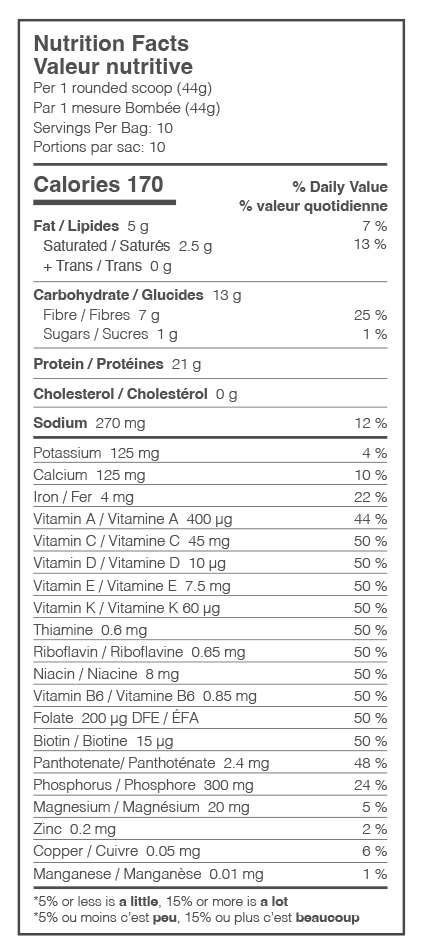 Nutrition Facts
Valeur nutritive
Per 1 rounded scoop (44g)
Par 1 mesure Bombée (44g)
Servings Per Bag: 10
Portions par sac: 10

Calories 170
% Daily Value
% valeur quotidienne

Fat / Lipides 5 g 7 %
Saturated / Saturés 2.5 g 13 %
+ Trans / Trans 0 g

Carbohydrate / Glucides 13 g
Fibre / Fibres 7 g 25 %
Sugars / Sucres 1 g 1 %

Protein / Protéines 21 g

Cholesterol / Cholestérol 0 g

Sodium 270 mg 12 %

Potassium 125 mg 4 %
Calcium 125 mg 10 %
Iron / Fer 4 mg 22 %
Vitamin A / Vitamine A 400 µg 44 %
Vitamin C / Vitamine C 45 mg 50 %
Vitamin D / Vitamine D 10 µg 50 %
Vitamin E / Vitamine E 7.5 mg 50 %
Vitamin K / Vitamine K 60 µg 50 %
Thiamine 0.6 mg 50 %
Riboflavin / Riboflavine 0.65 mg 50 %
Niacin / Niacine 8 mg 50 %
Vitamin B6 / Vitamine B6 0.85 mg 50 %
Folate 200 µg DFE / ÉFA 50 %
Biotin / Biotine 15 µg 50 %
Panthotenate/ Panthoténate 2.4 mg 48 %
Phosphorus / Phosphore 300 mg 24 %
Magnesium / Magnésium 20 mg 5 %
Zinc 0.2 mg 2 %
Copper / Cuivre 0.05 mg 6 %
Manganese / Manganèse 0.01 mg 1 %

*5% or less is a little, 15% or more is a lot
*5% ou moins c'est peu, 15% ou plus c'est beaucoup